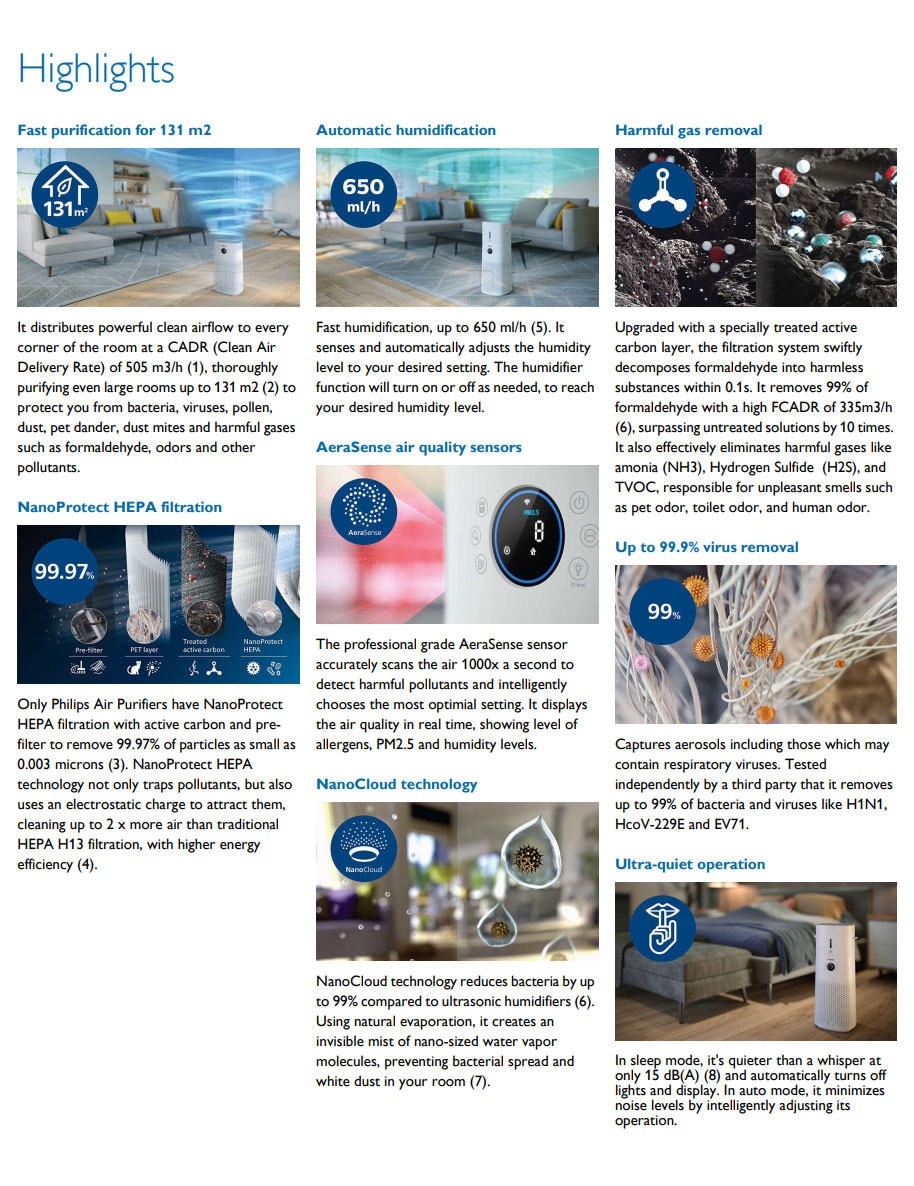 Highlights

Fast purification for 131 m2

131m²

It distributes powerful clean airflow to every corner of the room at a CADR (Clean Air Delivery Rate) of 505 m3/h (1), thoroughly purifying even large rooms up to 131 m2 (2) to protect you from bacteria, viruses, pollen, dust, pet dander, dust mites and harmful gases such as formaldehyde, odors and other pollutants.

NanoProtect HEPA filtration

99.97%

Pre-filter

PET layer

Treated active carbon

NanoProtect HEPA

Only Philips Air Purifiers have NanoProtect HEPA filtration with active carbon and pre-filter to remove 99.97% of particles as small as 0.003 microns (3). NanoProtect HEPA technology not only traps pollutants, but also uses an electrostatic charge to attract them, cleaning up to 2 x more air than traditional HEPA H13 filtration, with higher energy efficiency (4).

Automatic humidification

650 ml/h

Fast humidification, up to 650 ml/h (5). It senses and automatically adjusts the humidity level to your desired setting. The humidifier function will turn on or off as needed, to reach your desired humidity level.

AeraSense air quality sensors

AeraSense

PM2.5

8

The professional grade AeraSense sensor accurately scans the air 1000x a second to detect harmful pollutants and intelligently chooses the most optimial setting. It displays the air quality in real time, showing level of allergens, PM2.5 and humidity levels.

NanoCloud technology

NanoCloud

NanoCloud technology reduces bacteria by up to 99% compared to ultrasonic humidifiers (6). Using natural evaporation, it creates an invisible mist of nano-sized water vapor molecules, preventing bacterial spread and white dust in your room (7).

Harmful gas removal

Upgraded with a specially treated active carbon layer, the filtration system swiftly decomposes formaldehyde into harmless substances within 0.1s. It removes 99% of formaldehyde with a high FCADR of 335m3/h (6), surpassing untreated solutions by 10 times. It also effectively eliminates harmful gases like amonia (NH3), Hydrogen Sulfide (H2S), and TVOC, responsible for unpleasant smells such as pet odor, toilet odor, and human odor.

Up to 99.9% virus removal

99%

Captures aerosols including those which may contain respiratory viruses. Tested independently by a third party that it removes up to 99% of bacteria and viruses like H1N1, HcoV-229E and EV71.

Ultra-quiet operation

In sleep mode, it's quieter than a whisper at only 15 dB(A) (8) and automatically turns off lights and display. In auto mode, it minimizes noise levels by intelligently adjusting its operation.